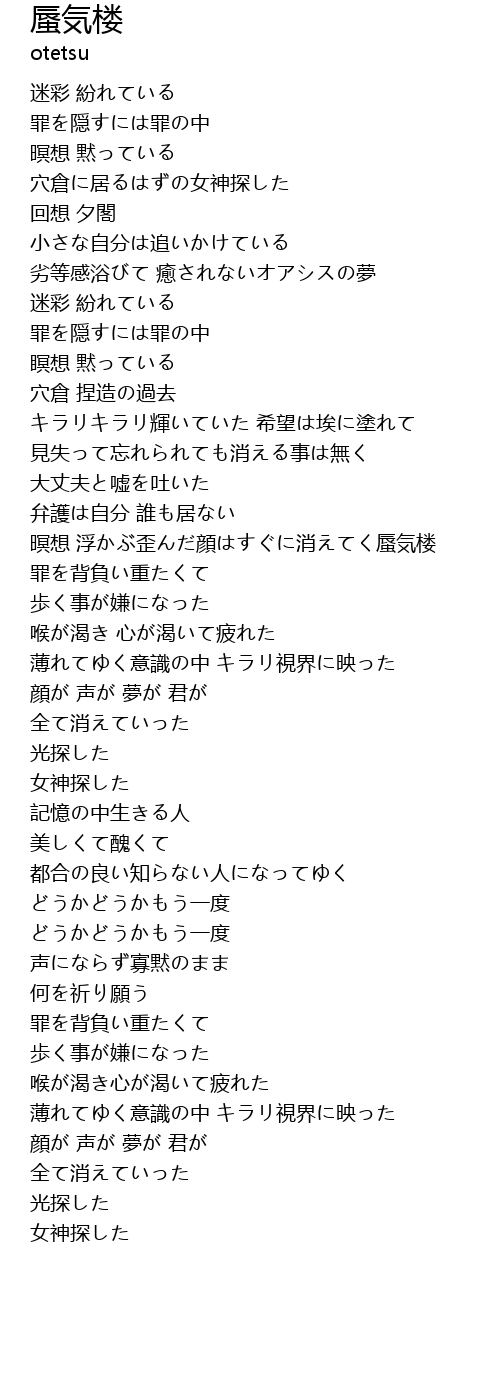 蜃気楼
otetsu

迷彩 紛れている
罪を隠すには罪の中
瞑想 黙っている
穴倉に居るはずの女神探した
回想 夕闇
小さな自分は追いかけている
劣等感浴びて 癒されないオアシスの夢
迷彩 紛れている
罪を隠すには罪の中
瞑想 黙っている
穴倉 捏造の過去
キラリキラリ輝いていた 希望は埃に塗れて
見失って忘れられても消える事は無く
大丈夫と嘘を吐いた
弁護は自分 誰も居ない
瞑想 浮かぶ歪んだ顔はすぐに消えてく蜃気楼
罪を背負い重たくて
歩く事が嫌になった
喉が渇き 心が渇いて疲れた
薄れてゆく意識の中 キラリ視界に映った
顔が 声が 夢が 君が
全て消えていった
光探した
女神探した
記憶の中生きる人
美しくて醜くて
都合の良い知らない人になってゆく
どうかどうかもう一度
どうかどうかもう一度
声にならず寡黙のまま
何を祈り願う
罪を背負い重たくて
歩く事が嫌になった
喉が渇き心が渇いて疲れた
薄れてゆく意識の中 キラリ視界に映った
顔が 声が 夢が 君が
全て消えていった
光探した
女神探した